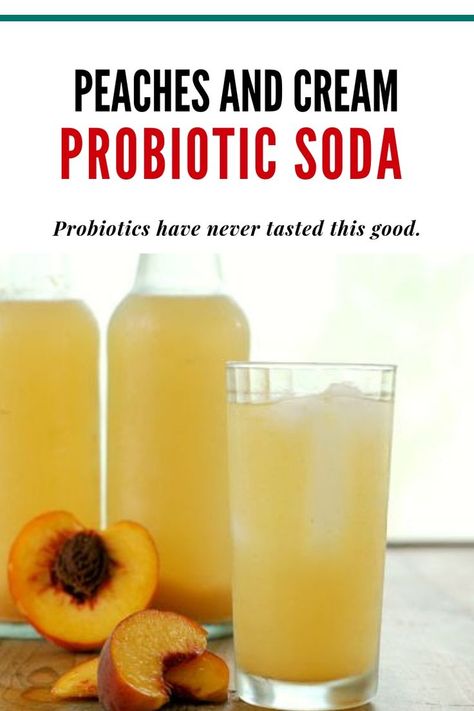 PEACHES AND CREAM
PROBIOTIC SODA

Probiotics have never tasted this good.